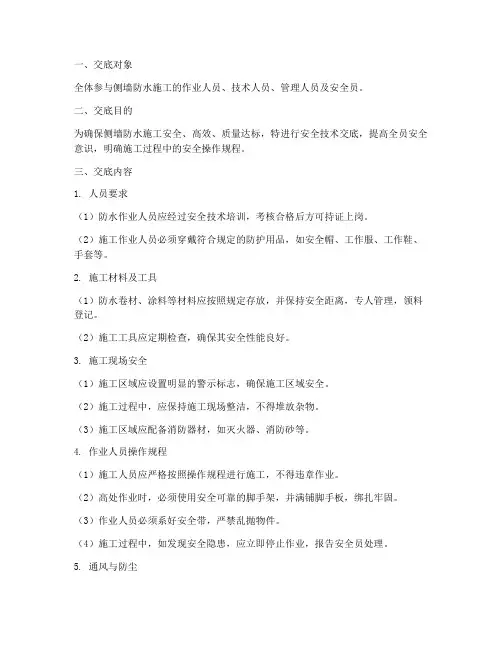 一、交底对象

全体参与侧墙防水施工的作业人员、技术人员、管理人员及安全员。

二、交底目的

为确保侧墙防水施工安全、高效、质量达标，特进行安全技术交底，提高全员安全意识，明确施工过程中的安全操作规程。

三、交底内容

1. 人员要求

（1）防水作业人员应经过安全技术培训，考核合格后方可持证上岗。

（2）施工作业人员必须穿戴符合规定的防护用品，如安全帽、工作服、工作鞋、手套等。

2. 施工材料及工具

（1）防水卷材、涂料等材料应按照规定存放，并保持安全距离，专人管理，领料登记。

（2）施工工具应定期检查，确保其安全性能良好。

3. 施工现场安全

（1）施工区域应设置明显的警示标志，确保施工区域安全。

（2）施工过程中，应保持施工现场整洁，不得堆放杂物。

（3）施工区域应配备消防器材，如灭火器、消防砂等。

4. 作业人员操作规程

（1）施工人员应严格按照操作规程进行施工，不得违章作业。

（2）高处作业时，必须使用安全可靠的脚手架，并满铺脚手板，绑扎牢固。

（3）作业人员必须系好安全带，严禁乱抛物件。

（4）施工过程中，如发现安全隐患，应立即停止作业，报告安全员处理。

5. 通风与防尘